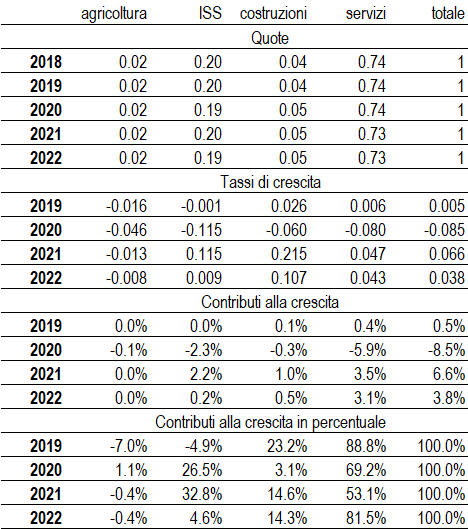 | | agricoltura | ISS | costruzioni | servizi | totale |
|---|---|---|---|---|---|
| | | | Quote | | |
| **2018** | 0.02 | 0.20 | 0.04 | 0.74 | 1 |
| **2019** | 0.02 | 0.20 | 0.04 | 0.74 | 1 |
| **2020** | 0.02 | 0.19 | 0.05 | 0.74 | 1 |
| **2021** | 0.02 | 0.20 | 0.05 | 0.73 | 1 |
| **2022** | 0.02 | 0.19 | 0.05 | 0.73 | 1 |
| | | | Tassi di crescita | | |
| **2019** | -0.016 | -0.001 | 0.026 | 0.006 | 0.005 |
| **2020** | -0.046 | -0.115 | -0.060 | -0.080 | -0.085 |
| **2021** | -0.013 | 0.115 | 0.215 | 0.047 | 0.066 |
| **2022** | -0.008 | 0.009 | 0.107 | 0.043 | 0.038 |
| | | | Contributi alla crescita | | |
| **2019** | 0.0% | 0.0% | 0.1% | 0.4% | 0.5% |
| **2020** | -0.1% | -2.3% | -0.3% | -5.9% | -8.5% |
| **2021** | 0.0% | 2.2% | 1.0% | 3.5% | 6.6% |
| **2022** | 0.0% | 0.2% | 0.5% | 3.1% | 3.8% |
| | | | Contributi alla crescita in percentuale | | |
| **2019** | -7.0% | -4.9% | 23.2% | 88.8% | 100.0% |
| **2020** | 1.1% | 26.5% | 3.1% | 69.2% | 100.0% |
| **2021** | -0.4% | 32.8% | 14.6% | 53.1% | 100.0% |
| **2022** | -0.4% | 4.6% | 14.3% | 81.5% | 100.0% |